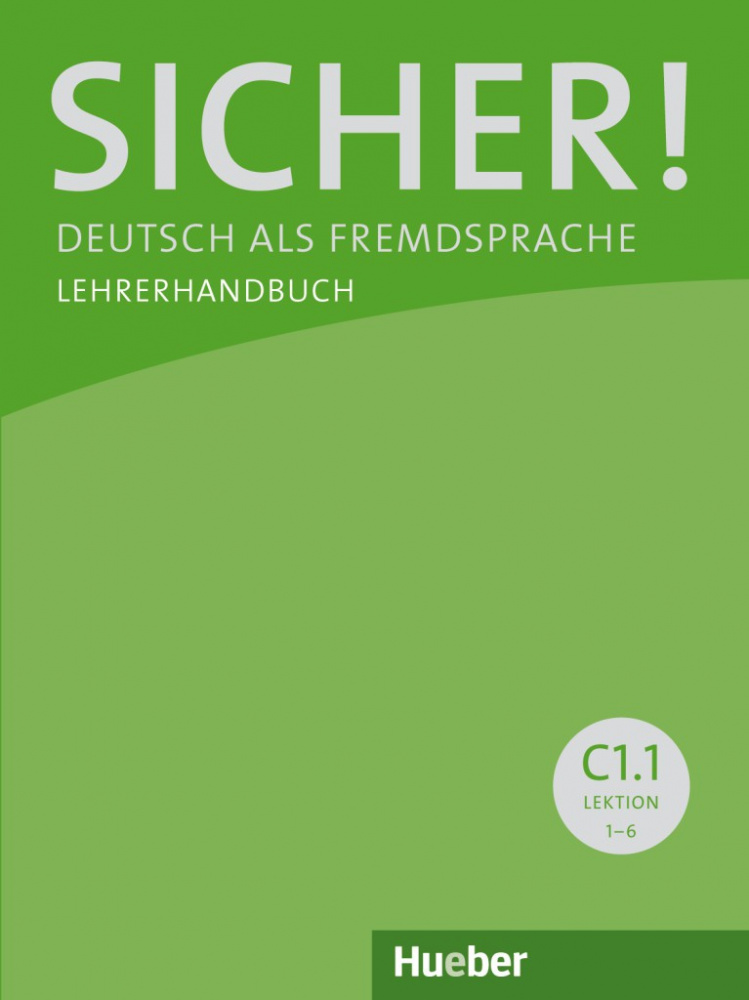 SICHER!
DEUTSCH ALS FREMDSPRACHE
LEHRERHANDBUCH

C1.1
LEKTION
1–6

Hueber